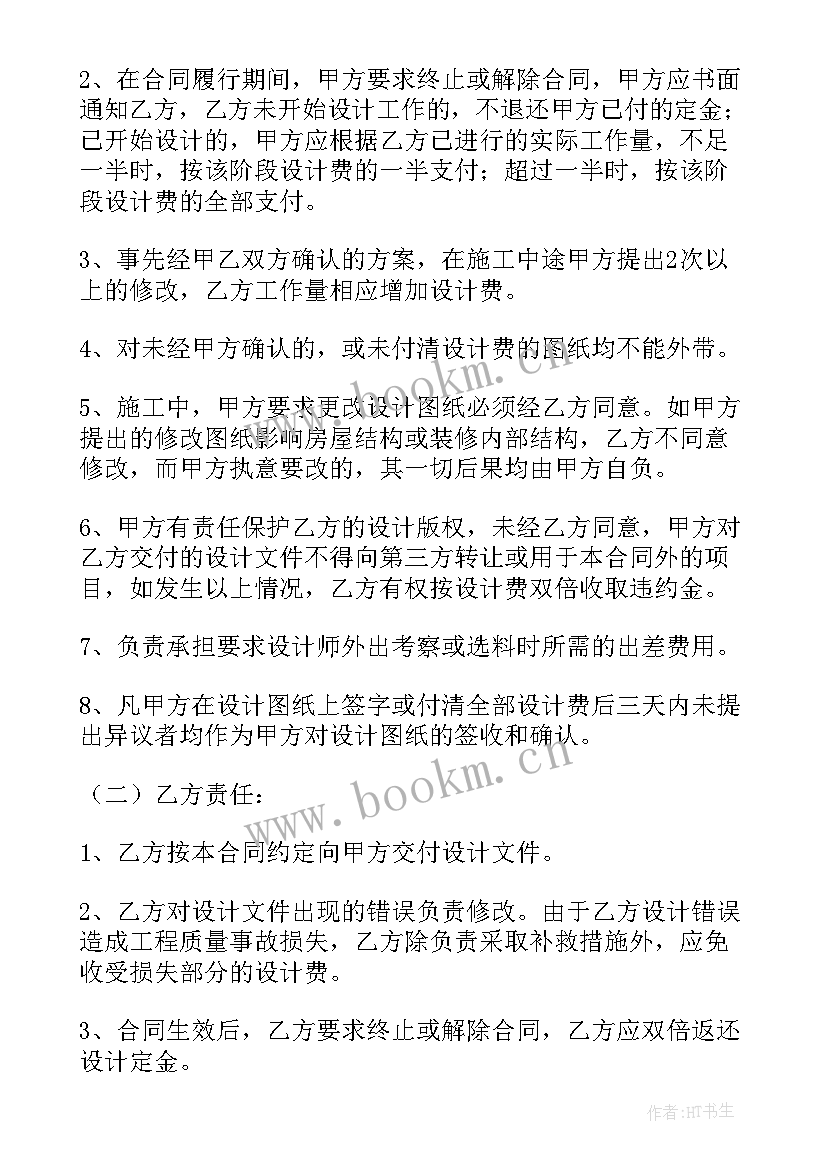 2、在合同履行期间，甲方要求终止或解除合同，甲方应书面通知乙方，乙方未开始设计工作的，不退还甲方已付的定金；已开始设计的，甲方应根据乙方已进行的实际工作量，不足一半时，按该阶段设计费的一半支付；超过一半时，按该阶段设计费的全部支付。

3、事先经甲乙双方确认的方案，在施工中途甲方提出2次以上的修改，乙方工作量相应增加设计费。

4、对未经甲方确认的，或未付清设计费的图纸均不能外带。

5、施工中，甲方要求更改设计图纸必须经乙方同意。如甲方提出的修改图纸影响房屋结构或装修内部结构，乙方不同意修改，而甲方执意要改的，其一切后果均由甲方自负。

6、甲方有责任保护乙方的设计版权，未经乙方同意，甲方对乙方交付的设计文件不得向第三方转让或用于本合同外的项目，如发生以上情况，乙方有权按设计费双倍收取违约金。

7、负责承担要求设计师外出考察或选料时所需的出差费用。

8、凡甲方在设计图纸上签字或付清全部设计费后三天内未提出异议者均作为甲方对设计图纸的签收和确认。

（二）乙方责任：

1、乙方按本合同约定向甲方交付设计文件。

2、乙方对设计文件出现的错误负责修改。由于乙方设计错误造成工程质量事故损失，乙方除负责采取补救措施外，应免收受损失部分的设计费。

3、合同生效后，乙方要求终止或解除合同，乙方应双倍返还设计定金。

www.bookm.cn

www.bookm.cn

作者:HT书生